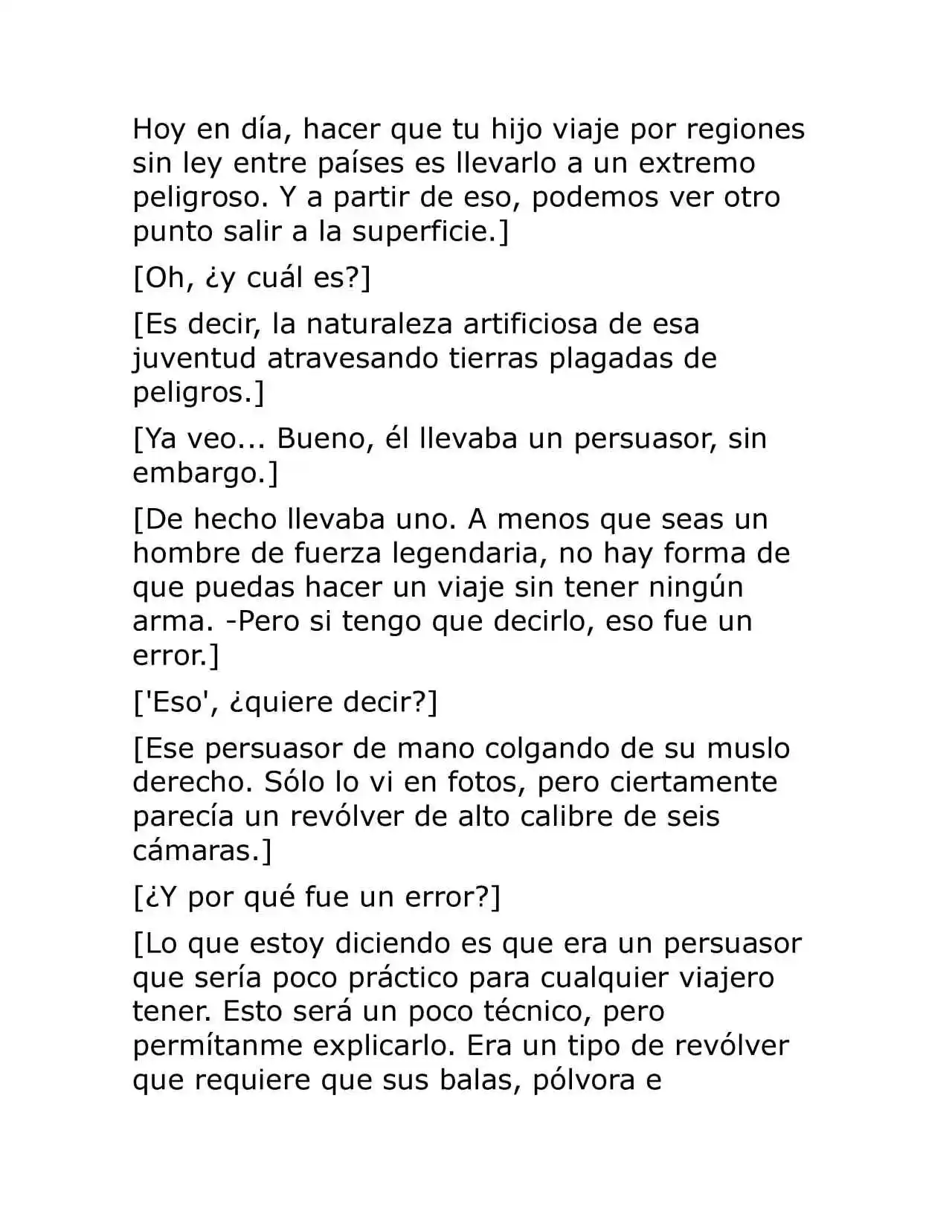 Hoy en día, hacer que tu hijo viaje por regiones sin ley entre países es llevarlo a un extremo peligroso. Y a partir de eso, podemos ver otro punto salir a la superficie.]

[Oh, ¿y cuál es?]

[Es decir, la naturaleza artificiosa de esa juventud atravesando tierras plagadas de peligros.]

[Ya veo... Bueno, él llevaba un persuasor, sin embargo.]

[De hecho llevaba uno. A menos que seas un hombre de fuerza legendaria, no hay forma de que puedas hacer un viaje sin tener ningún arma. -Pero si tengo que decirlo, eso fue un error.]

['Eso', ¿quiere decir?]

[Ese persuasor de mano colgando de su muslo derecho. Sólo lo vi en fotos, pero ciertamente parecía un revólver de alto calibre de seis cámaras.]

[¿Y por qué fue un error?]

[Lo que estoy diciendo es que era un persuasor que sería poco práctico para cualquier viajero tener. Esto será un poco técnico, pero permítanme explicarlo. Era un tipo de revólver que requiere que sus balas, pólvora e